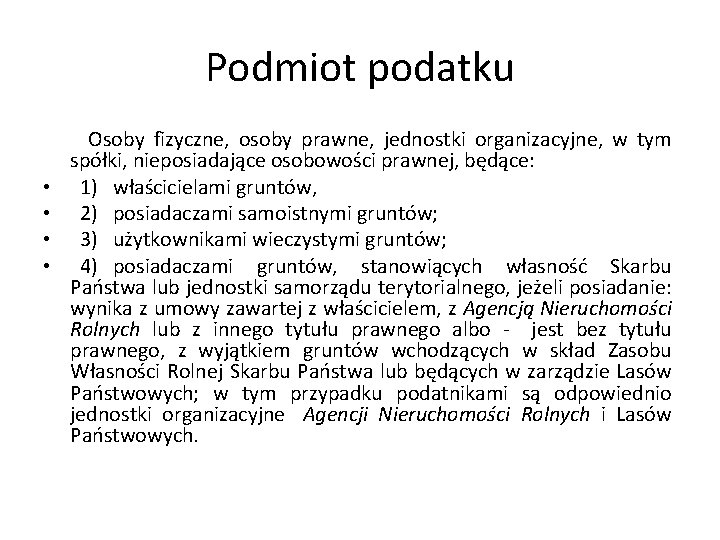 Podmiot podatku

Osoby fizyczne, osoby prawne, jednostki organizacyjne, w tym spółki, nieposiadające osobowości prawnej, będące:

• 1) właścicielami gruntów,
• 2) posiadaczami samoistnymi gruntów;
• 3) użytkownikami wieczystymi gruntów;
• 4) posiadaczami gruntów, stanowiących własność Skarbu Państwa lub jednostki samorządu terytorialnego, jeżeli posiadanie: wynika z umowy zawartej z właścicielem, z Agencją Nieruchomości Rolnych lub z innego tytułu prawnego albo - jest bez tytułu prawnego, z wyjątkiem gruntów wchodzących w skład Zasobu Własności Rolnej Skarbu Państwa lub będących w zarządzie Lasów Państwowych; w tym przypadku podatnikami są odpowiednio jednostki organizacyjne Agencji Nieruchomości Rolnych i Lasów Państwowych.